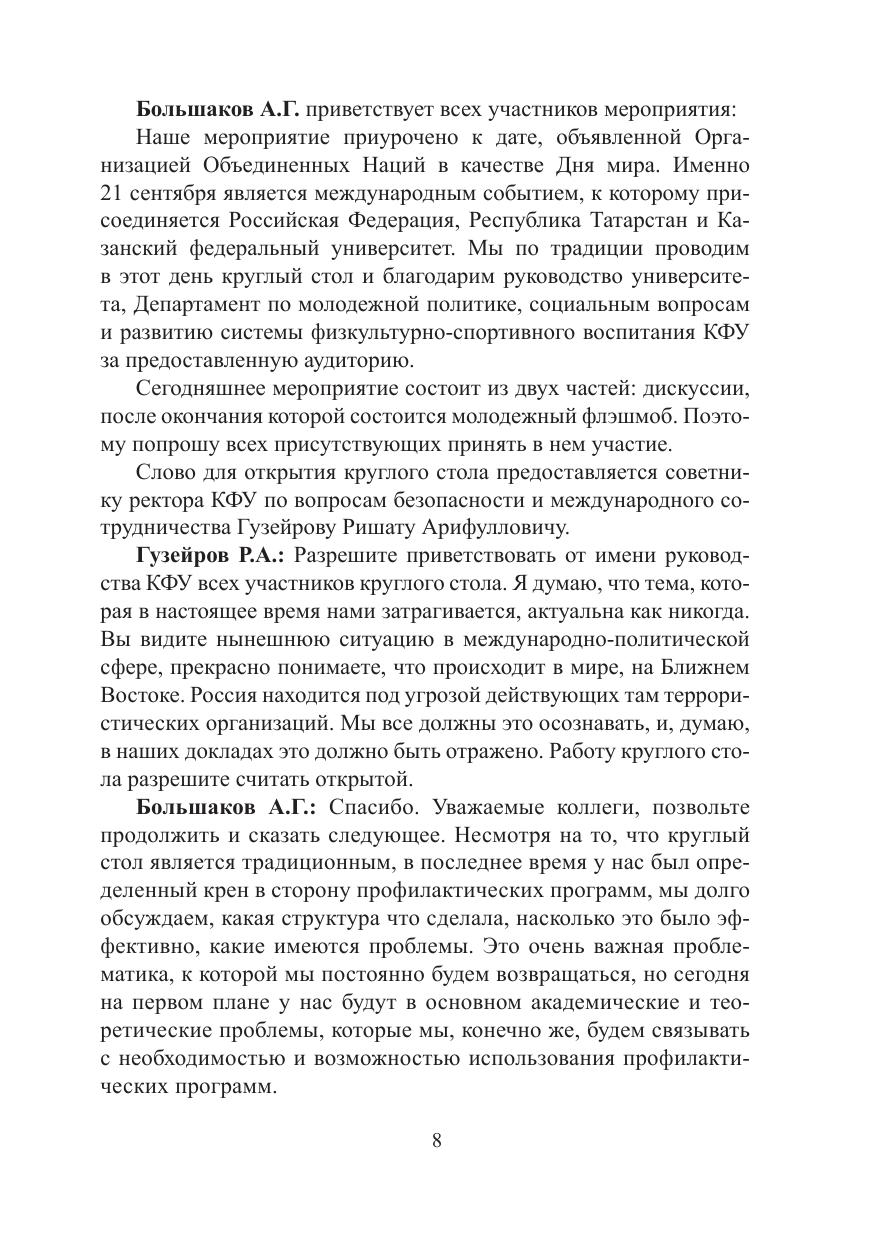 Большаков А.Г. приветствует всех участников мероприятия:

Наше мероприятие приурочено к дате, объявленной Организацией Объединенных Наций в качестве Дня мира. Именно 21 сентября является международным событием, к которому присоединяется Российская Федерация, Республика Татарстан и Казанский федеральный университет. Мы по традиции проводим в этот день круглый стол и благодарим руководство университета, Департамент по молодежной политике, социальным вопросам и развитию системы физкультурно-спортивного воспитания КФУ за предоставленную аудиторию.

Сегодняшнее мероприятие состоит из двух частей: дискуссии, после окончания которой состоится молодежный флэшмоб. Поэтому попрошу всех присутствующих принять в нем участие.

Слово для открытия круглого стола предоставляется советнику ректора КФУ по вопросам безопасности и международного сотрудничества Гузейрову Ришату Арифулловичу.

Гузейров Р.А.: Разрешите приветствовать от имени руководства КФУ всех участников круглого стола. Я думаю, что тема, которая в настоящее время нами затрагивается, актуальна как никогда. Вы видите нынешнюю ситуацию в международно-политической сфере, прекрасно понимаете, что происходит в мире, на Ближнем Востоке. Россия находится под угрозой действующих там террористических организаций. Мы все должны это осознавать, и, думаю, в наших докладах это должно быть отражено. Работу круглого стола разрешите считать открытой.

Большаков А.Г.: Спасибо. Уважаемые коллеги, позвольте продолжить и сказать следующее. Несмотря на то, что круглый стол является традиционным, в последнее время у нас был определенный крен в сторону профилактических программ, мы долго обсуждаем, какая структура что сделала, насколько это было эффективно, какие имеются проблемы. Это очень важная проблематика, к которой мы постоянно будем возвращаться, но сегодня на первом плане у нас будут в основном академические и теоретические проблемы, которые мы, конечно же, будем связывать с необходимостью и возможностью использования профилактических программ.

8